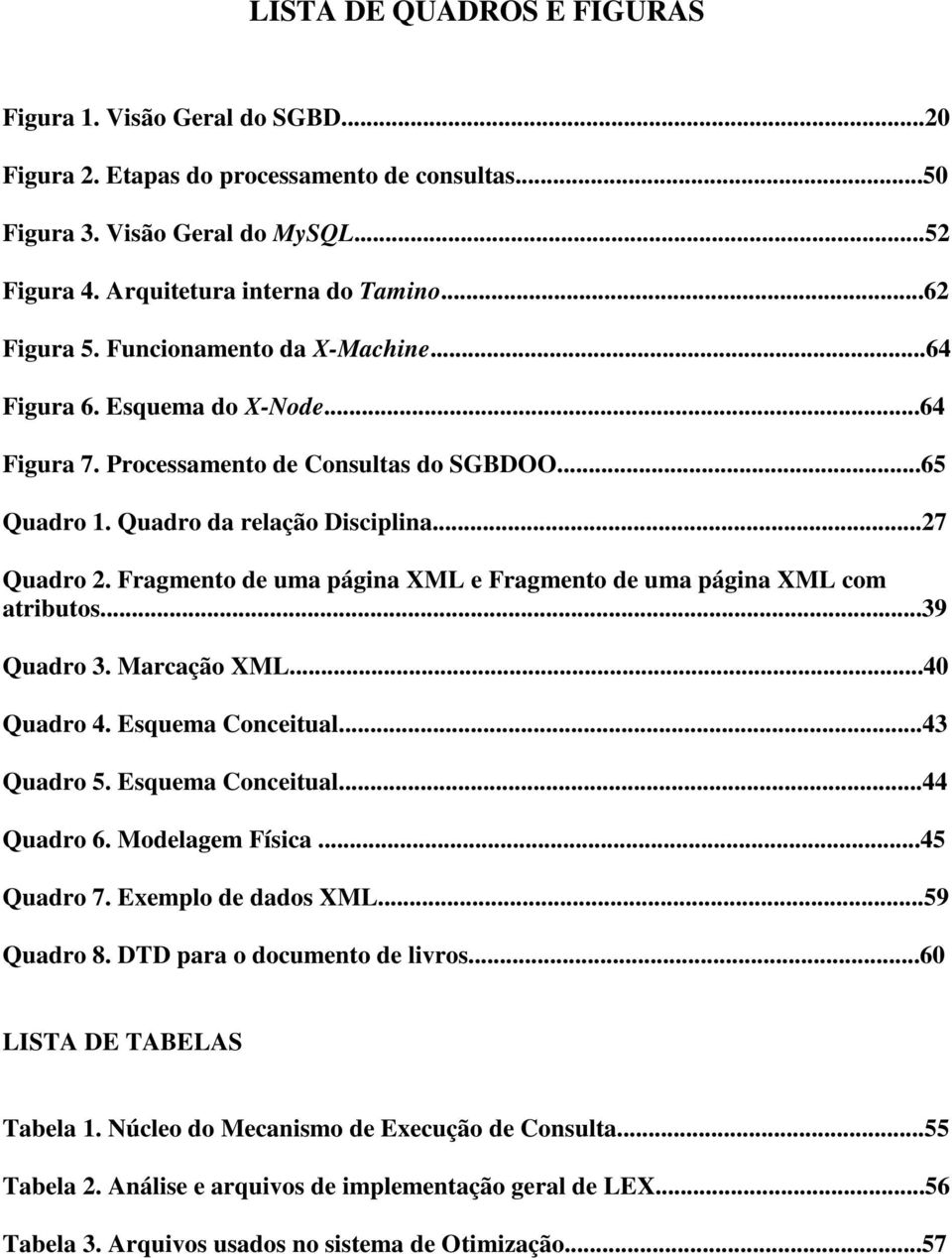 LISTA DE QUADROS E FIGURAS

Figura 1. Visão Geral do SGBD...20

Figura 2. Etapas do processamento de consultas...50

Figura 3. Visão Geral do MySQL...52

Figura 4. Arquitetura interna do Tamino...62

Figura 5. Funcionamento da X-Machine...64

Figura 6. Esquema do X-Node...64

Figura 7. Processamento de Consultas do SGBDOO...65

Quadro 1. Quadro da relação Disciplina...27

Quadro 2. Fragmento de uma página XML e Fragmento de uma página XML com atributos...39

Quadro 3. Marcação XML...40

Quadro 4. Esquema Conceitual...43

Quadro 5. Esquema Conceitual...44

Quadro 6. Modelagem Física...45

Quadro 7. Exemplo de dados XML...59

Quadro 8. DTD para o documento de livros...60

LISTA DE TABELAS

Tabela 1. Núcleo do Mecanismo de Execução de Consulta...55

Tabela 2. Análise e arquivos de implementação geral de LEX...56

Tabela 3. Arquivos usados no sistema de Otimização...57